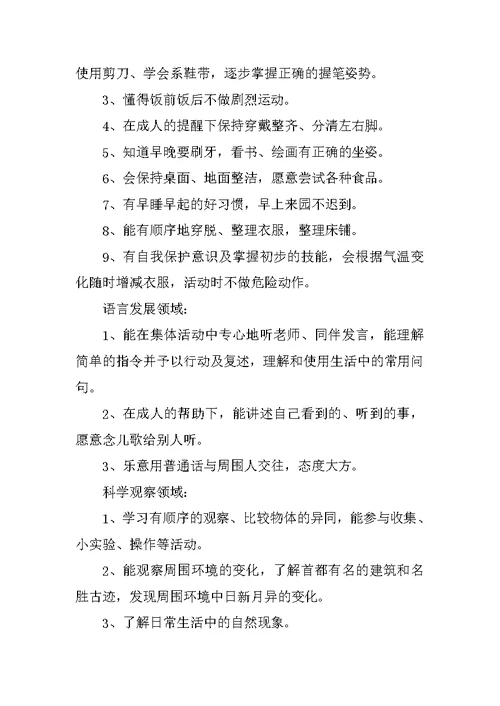 使用剪刀、学会系鞋带，逐步掌握正确的握笔姿势。

3、懂得饭前饭后不做剧烈运动。

4、在成人的提醒下保持穿戴整齐、分清左右脚。

5、知道早晚要刷牙，看书、绘画有正确的坐姿。

6、会保持桌面、地面整洁，愿意尝试各种食品。

7、有早睡早起的好习惯，早上来园不迟到。

8、能有顺序地穿脱、整理衣服，整理床铺。

9、有自我保护意识及掌握初步的技能，会根据气温变化随时增减衣服，活动时不做危险动作。

语言发展领域：

1、能在集体活动中专心地听老师、同伴发言，能理解简单的指令并予以行动及复述，理解和使用生活中的常用问句。

2、在成人的帮助下，能讲述自己看到的、听到的事，愿意念儿歌给别人听。

3、乐意用普通话与周围人交往，态度大方。

科学观察领域：

1、学习有顺序的观察、比较物体的异同，能参与收集、小实验、操作等活动。

2、能观察周围环境的变化，了解首都有名的建筑和名胜古迹，发现周围环境中日新月异的变化。

3、了解日常生活中的自然现象。